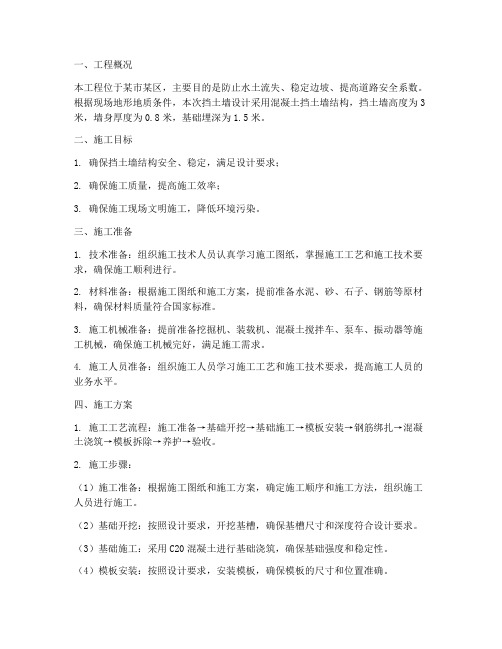 一、工程概况

本工程位于某市某区，主要目的是防止水土流失、稳定边坡、提高道路安全系数。根据现场地形地质条件，本次挡土墙设计采用混凝土挡土墙结构，挡土墙高度为3米，墙身厚度为0.8米，基础埋深为1.5米。

二、施工目标

1. 确保挡土墙结构安全、稳定，满足设计要求；

2. 确保施工质量，提高施工效率；

3. 确保施工现场文明施工，降低环境污染。

三、施工准备

1. 技术准备：组织施工技术人员认真学习施工图纸，掌握施工工艺和施工技术要求，确保施工顺利进行。

2. 材料准备：根据施工图纸和施工方案，提前准备水泥、砂、石子、钢筋等原材料，确保材料质量符合国家标准。

3. 施工机械准备：提前准备挖掘机、装载机、混凝土搅拌车、泵车、振动器等施工机械，确保施工机械完好，满足施工需求。

4. 施工人员准备：组织施工人员学习施工工艺和施工技术要求，提高施工人员的业务水平。

四、施工方案

1. 施工工艺流程：施工准备→基础开挖→基础施工→模板安装→钢筋绑扎→混凝土浇筑→模板拆除→养护→验收。

2. 施工步骤：

（1）施工准备：根据施工图纸和施工方案，确定施工顺序和施工方法，组织施工人员进行施工。

（2）基础开挖：按照设计要求，开挖基槽，确保基槽尺寸和深度符合设计要求。

（3）基础施工：采用C20混凝土进行基础浇筑，确保基础强度和稳定性。

（4）模板安装：按照设计要求，安装模板，确保模板的尺寸和位置准确。